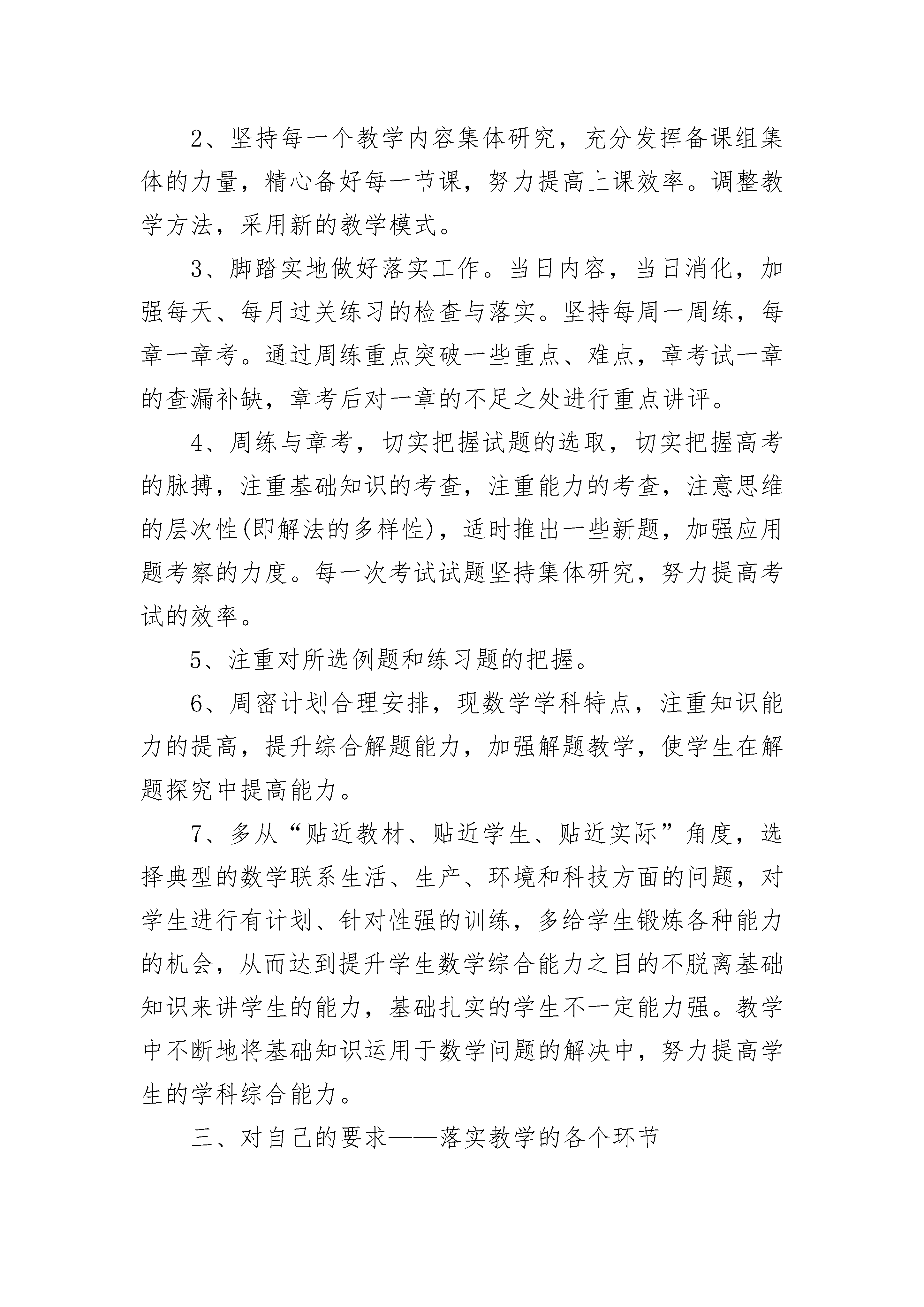 2、坚持每一个教学内容集体研究，充分发挥备课组集体的力量，精心备好每一节课，努力提高上课效率。调整教学方法，采用新的教学模式。

3、脚踏实地做好落实工作。当日内容，当日消化，加强每天、每月过关练习的检查与落实。坚持每周一周练，每章一章考。通过周练重点突破一些重点、难点，章考试一章的查漏补缺，章考后对一章的不足之处进行重点讲评。

4、周练与章考，切实把握试题的选取，切实把握高考的脉搏，注重基础知识的考查，注重能力的考查，注意思维的层次性(即解法的多样性)，适时推出一些新题，加强应用题考察的力度。每一次考试试题坚持集体研究，努力提高考试的效率。

5、注重对所选例题和练习题的把握。

6、周密计划合理安排，现数学学科特点，注重知识能力的提高，提升综合解题能力，加强解题教学，使学生在解题探究中提高能力。

7、多从“贴近教材、贴近学生、贴近实际”角度，选择典型的数学联系生活、生产、环境和科技方面的问题，对学生进行有计划、针对性强的训练，多给学生锻炼各种能力的机会，从而达到提升学生数学综合能力之目的不脱离基础知识来讲学生的能力，基础扎实的学生不一定能力强。教学中不断地将基础知识运用于数学问题的解决中，努力提高学生的学科综合能力。

三、对自己的要求——落实教学的各个环节